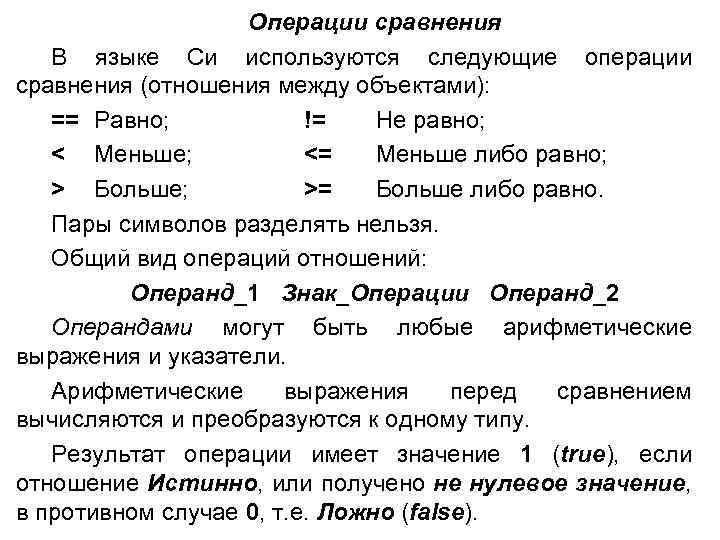 Операции сравнения

В языке Си используются следующие операции сравнения (отношения между объектами):

== Равно; != Не равно;

< Меньше; <= Меньше либо равно;

> Больше; >= Больше либо равно.

Пары символов разделять нельзя.

Общий вид операций отношений:

Операнд_1 Знак_Операции Операнд_2

Операндами могут быть любые арифметические выражения и указатели.

Арифметические выражения перед сравнением вычисляются и преобразуются к одному типу.

Результат операции имеет значение 1 (true), если отношение Истинно, или получено не нулевое значение, в противном случае 0, т.е. Ложно (false).